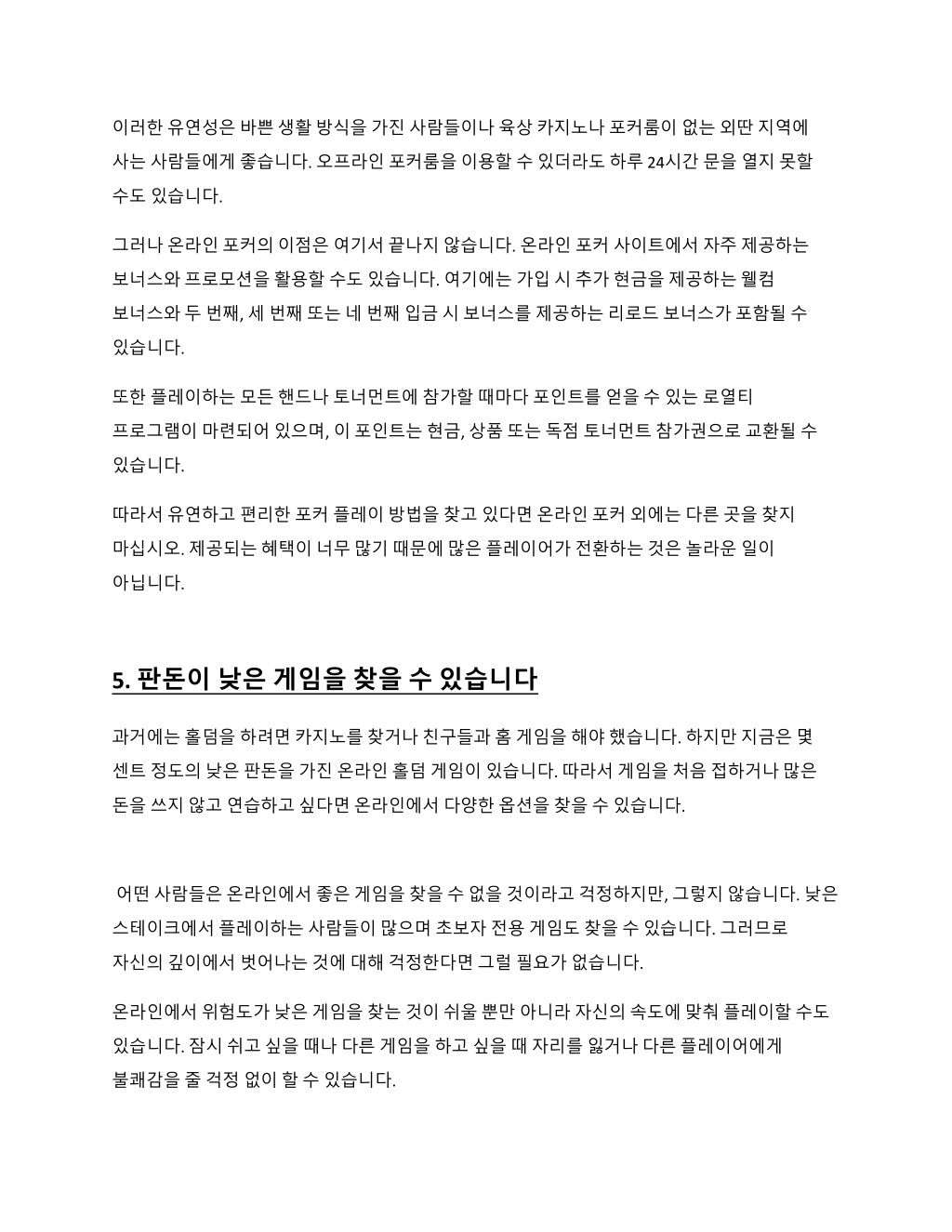 이러한 유연성은 바쁜 생활 방식을 가진 사람들이나 육상 카지노나 포커룸이 없는 외딴 지역에 사는 사람들에게 좋습니다. 오프라인 포커룸을 이용할 수 있더라도 하루 24시간 문을 열지 못할 수도 있습니다.

그러나 온라인 포커의 이점은 여기서 끝나지 않습니다. 온라인 포커 사이트에서 자주 제공하는 보너스와 프로모션을 활용할 수도 있습니다. 여기에는 가입 시 추가 현금을 제공하는 웰컴 보너스와 두 번째, 세 번째 또는 네 번째 입금 시 보너스를 제공하는 리로드 보너스가 포함될 수 있습니다.

또한 플레이하는 모든 핸드나 토너먼트에 참가할 때마다 포인트를 얻을 수 있는 로열티 프로그램이 마련되어 있으며, 이 포인트는 현금, 상품 또는 독점 토너먼트 참가권으로 교환될 수 있습니다.

따라서 유연하고 편리한 포커 플레이 방법을 찾고 있다면 온라인 포커 외에는 다른 곳을 찾지 마십시오. 제공되는 혜택이 너무 많기 때문에 많은 플레이어가 전환하는 것은 놀라운 일이 아닙니다.

5. 판돈이 낮은 게임을 찾을 수 있습니다

과거에는 홀덤을 하려면 카지노를 찾거나 친구들과 홈 게임을 해야 했습니다. 하지만 지금은 몇 센트 정도의 낮은 판돈을 가진 온라인 홀덤 게임이 있습니다. 따라서 게임을 처음 접하거나 많은 돈을 쓰지 않고 연습하고 싶다면 온라인에서 다양한 옵션을 찾을 수 있습니다.

어떤 사람들은 온라인에서 좋은 게임을 찾을 수 없을 것이라고 걱정하지만, 그렇지 않습니다. 낮은 스테이크에서 플레이하는 사람들이 많으며 초보자 전용 게임도 찾을 수 있습니다. 그러므로 자신의 깊이에서 벗어나는 것에 대해 걱정한다면 그럴 필요가 없습니다.

온라인에서 위험도가 낮은 게임을 찾는 것이 쉬울 뿐만 아니라 자신의 속도에 맞춰 플레이할 수도 있습니다. 잠시 쉬고 싶을 때나 다른 게임을 하고 싶을 때 자리를 잃거나 다른 플레이어에게 불쾌감을 줄 걱정 없이 할 수 있습니다.